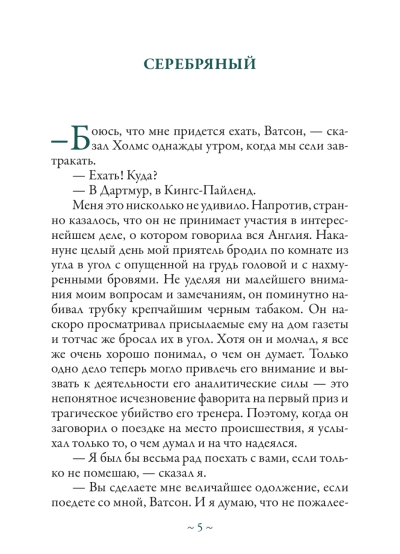 СЕРЕБРЯНЫЙ

— Боюсь, что мне придется ехать, Ватсон, — сказал Холмс однажды утром, когда мы сели завтракать.

— Ехать! Куда?

— В Дартмур, в Кингс-Пайленд.

Меня это нисколько не удивило. Напротив, странно казалось, что он не принимает участия в интереснейшем деле, о котором говорила вся Англия. Накануне целый день мой приятель бродил по комнате из угла в угол с опущенной на грудь головой и с нахмуренными бровями. Не уделяя ни малейшего внимания моим вопросам и замечаниям, он поминутно набивал трубку крепчайшим черным табаком. Он наскоро просматривал присылаемые ему на дом газеты и тотчас же бросал их в угол. Хотя он и молчал, я все же очень хорошо понимал, о чем он думает. Только одно дело теперь могло привлечь его внимание и вызвать к деятельности его аналитические силы — это непонятное исчезновение фаворита на первый приз и трагическое убийство его тренера. Поэтому, когда он заговорил о поездке на место происшествия, я услыхал только то, о чем думал и на что надеялся.

— Я был бы весьма рад поехать с вами, если только не помешаю, — сказал я.

— Вы сделаете мне величайшее одолжение, если поедете со мной, Ватсон. И я думаю, что не пожалее-

~ 5 ~